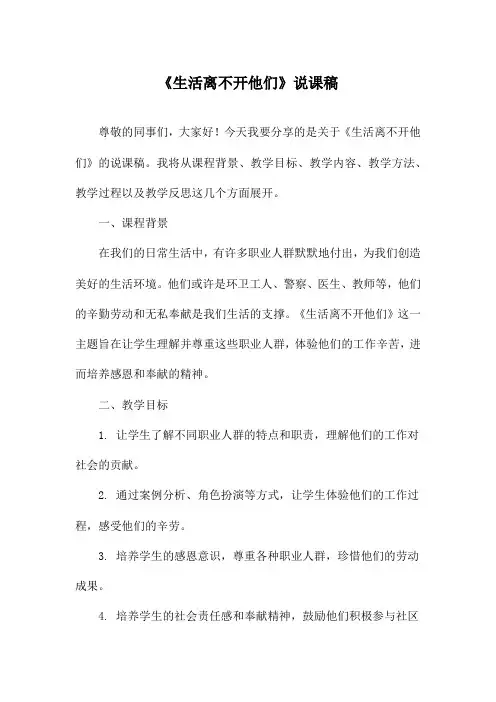 《生活离不开他们》说课稿

尊敬的同事们，大家好！今天我要分享的是关于《生活离不开他们》的说课稿。我将从课程背景、教学目标、教学内容、教学方法、教学过程以及教学反思这几个方面展开。

一、课程背景

在我们的日常生活中，有许多职业人群默默地付出，为我们创造美好的生活环境。他们或许是环卫工人、警察、医生、教师等，他们的辛勤劳动和无私奉献是我们生活的支撑。《生活离不开他们》这一主题旨在让学生理解并尊重这些职业人群，体验他们的工作辛苦，进而培养感恩和奉献的精神。

二、教学目标

1. 让学生了解不同职业人群的特点和职责，理解他们的工作对社会的贡献。

2. 通过案例分析、角色扮演等方式，让学生体验他们的工作过程，感受他们的辛劳。

3. 培养学生的感恩意识，尊重各种职业人群，珍惜他们的劳动成果。

4. 培养学生的社会责任感和奉献精神，鼓励他们积极参与社区